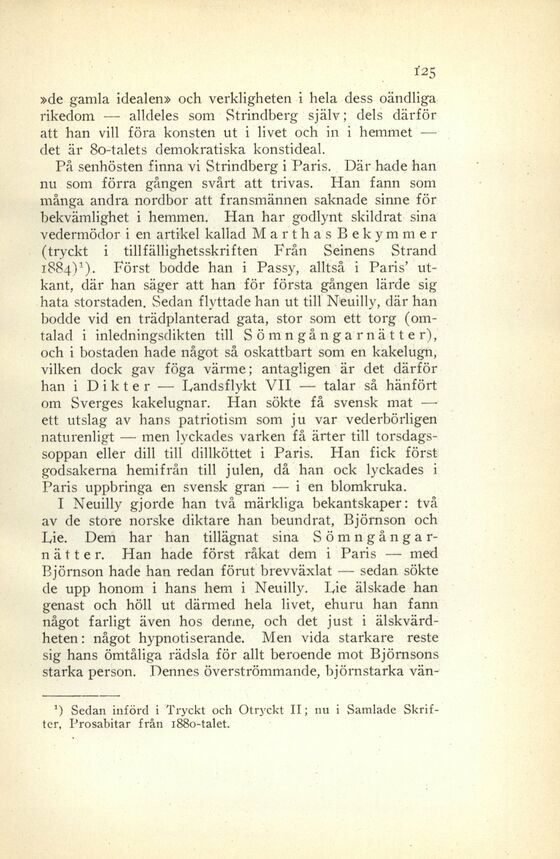 125

»de gamla idealen» och verkligheten i hela dess oändliga rikedom — alldeles som Strindberg själv; dels därför att han vill föra konsten ut i livet och in i hemmet — det är 80-talets demokratiska konstideal.

På senhösten finna vi Strindberg i Paris. Där hade han nu som förra gången svårt att trivas. Han fann som många andra nordbor att fransmännen saknade sinne för bekvämlighet i hemmen. Han har godlynt skildrat sina vedermödor i en artikel kallad Marthas Bekymmer (tryckt i tillfällighetsskriften Från Seinens Strand 1884)¹). Först bodde han i Passy, alltså i Paris' utkant, där han säger att han för första gången lärde sig hata storstaden. Sedan flyttade han ut till Neuilly, där han bodde vid en trädplanterad gata, stor som ett torg (omtalad i inledningsdikten till Sömngångarnätter), och i bostaden hade något så oskattbart som en kakelugn, vilken dock gav föga värme; antagligen är det därför han i Dikter — Landsflykt VII — talar så hänfört om Sverges kakelugnar. Han sökte få svensk mat — ett utslag av hans patriotism som ju var vederbörligen naturenligt — men lyckades varken få ärter till torsdagssoppan eller dill till dillköttet i Paris. Han fick först godsakerna hemifrån till julen, då han ock lyckades i Paris uppbringa en svensk gran — i en blomkruka.

I Neuilly gjorde han två märkliga bekantskaper: två av de store norske diktare han beundrat, Björnson och Lie. Dem har han tillägnat sina Sömngångarnätter. Han hade först råkat dem i Paris — med Björnson hade han redan förut brevväxlat — sedan sökte de upp honom i hans hem i Neuilly. Lie älskade han genast och höll ut därmed hela livet, ehuru han fann något farligt även hos denne, och det just i älskvärdheten: något hypnotiserande. Men vida starkare reste sig hans ömtåliga rädsla för allt beroende mot Björnsons starka person. Dennes överströmmande, björnstarka vän-

¹) Sedan införd i Tryckt och Otryckt II; nu i Samlade Skrifter, Prosabitar från 1880-talet.